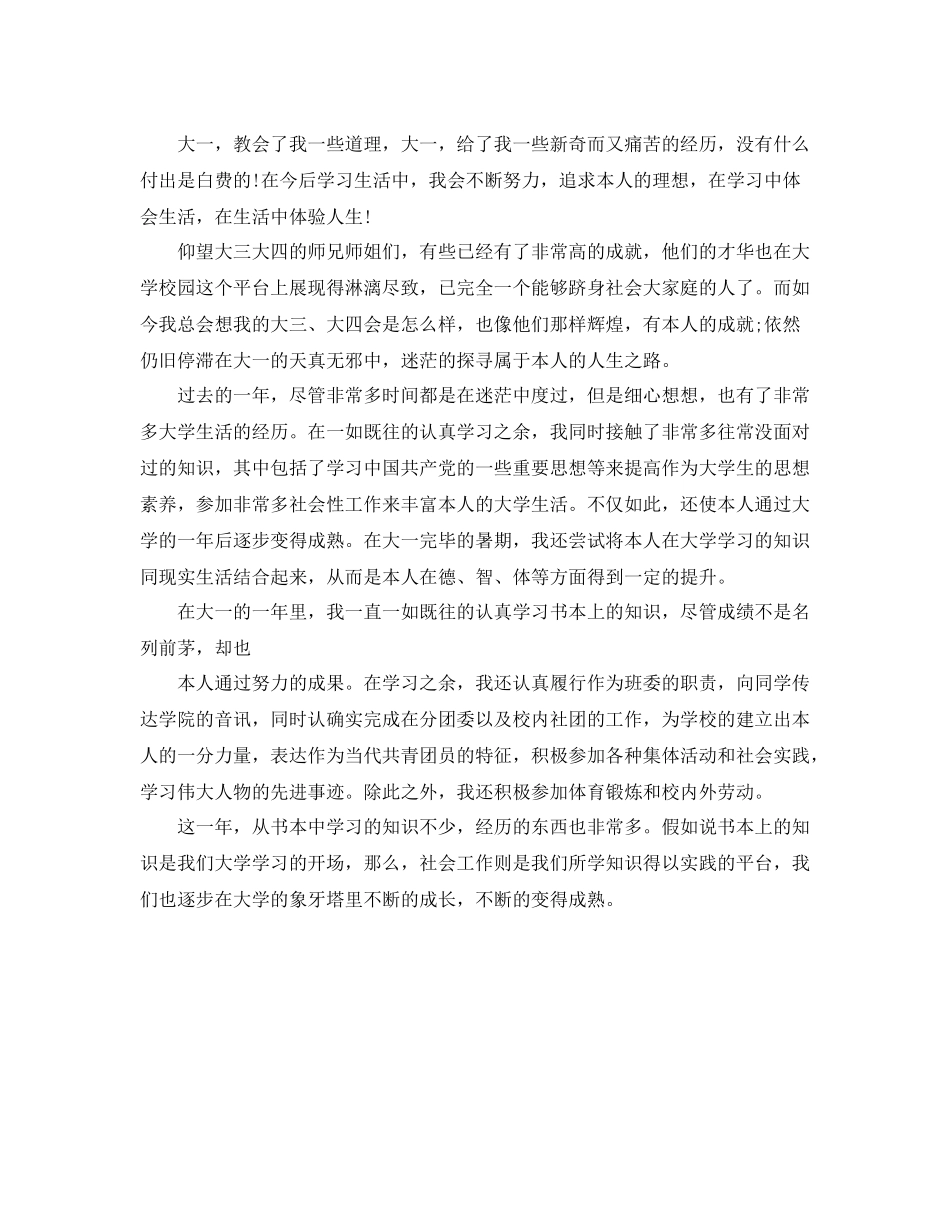 大一，教会了我一些道理，大一，给了我一些新奇而又痛苦的经历，没有什么付出是白费的!在今后学习生活中，我会不断努力，追求本人的理想，在学习中体会生活，在生活中体验人生!

仰望大三大四的师兄师姐们，有些已经有了非常高的成就，他们的才华也在大学校园这个平台上展现得淋漓尽致，已完全一个能够跻身社会大家庭的人了。而如今我总会想我的大三、大四会是怎么样，也像他们那样辉煌，有本人的成就;依然仍旧停滞在大一的天真无邪中，迷茫的探寻属于本人的人生之路。

过去的一年，尽管非常多时间都是在迷茫中度过，但是细心想想，也有了非常多大学生活的经历。在一如既往的认真学习之余，我同时接触了非常多往常没面对过的知识，其中包括了学习中国共产党的一些重要思想等来提高作为大学生的思想素养，参加非常多社会性工作来丰富本人的大学生活。不仅如此，还使本人通过大学的一年后逐步变得成熟。在大一完毕的暑期，我还尝试将本人在大学学习的知识同现实生活结合起来，从而是本人在德、智、体等方面得到一定的提升。

在大一的一年里，我一直一如既往的认真学习书本上的知识，尽管成绩不是名列前茅，却也

本人通过努力的成果。在学习之余，我还认真履行作为班委的职责，向同学传达学院的音讯，同时认确实完成在分团委以及校内社团的工作，为学校的建立出本人的一分力量，表达作为当代共青团员的特征，积极参加各种集体活动和社会实践，学习伟大人物的先进事迹。除此之外，我还积极参加体育锻炼和校内外劳动。

这一年，从书本中学习的知识不少，经历的东西也非常多。假如说书本上的知识是我们大学学习的开场，那么，社会工作则是我们所学知识得以实践的平台，我们也逐步在大学的象牙塔里不断的成长，不断的变得成熟。